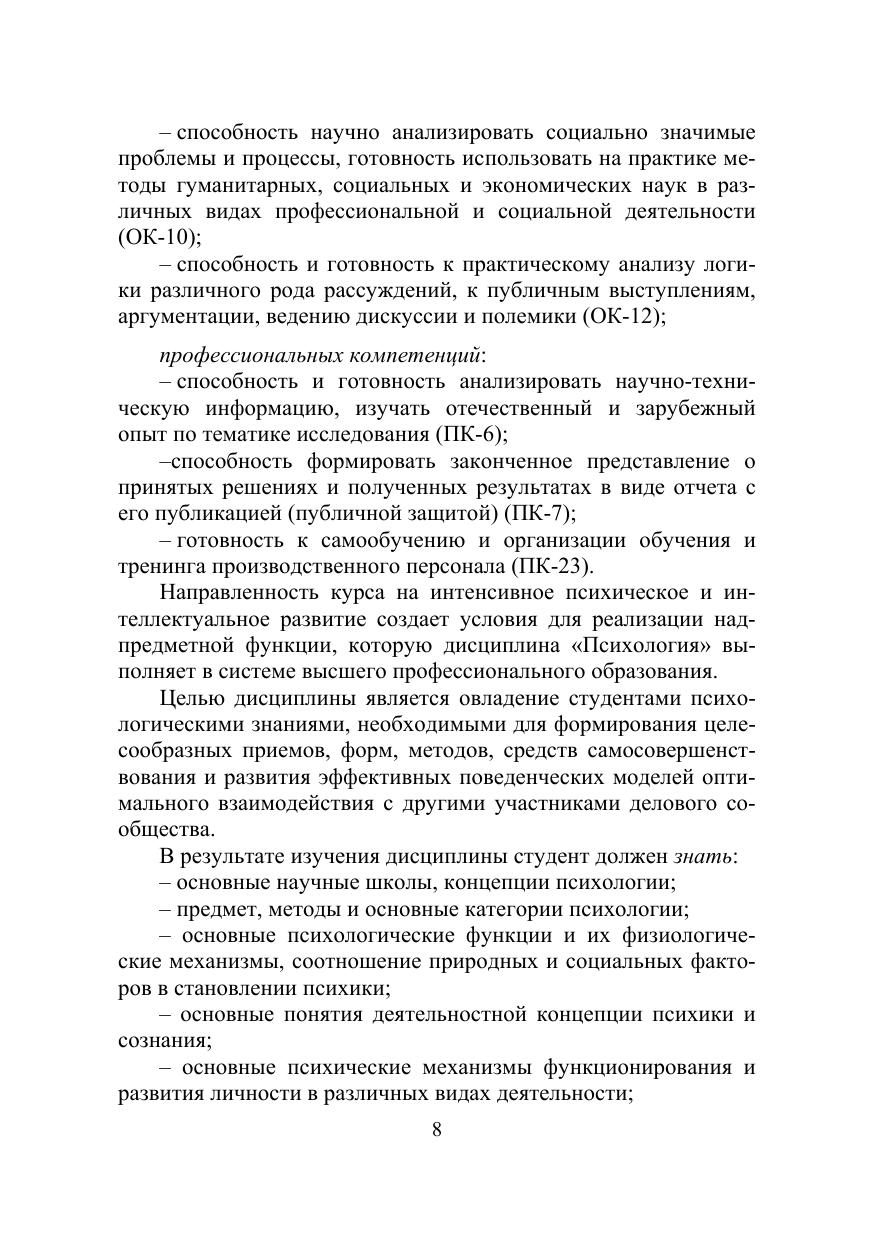 – способность научно анализировать социально значимые проблемы и процессы, готовность использовать на практике методы гуманитарных, социальных и экономических наук в различных видах профессиональной и социальной деятельности (ОК-10);

– способность и готовность к практическому анализу логики различного рода рассуждений, к публичным выступлениям, аргументации, ведению дискуссии и полемики (ОК-12);

профессиональных компетенций:

– способность и готовность анализировать научно-техническую информацию, изучать отечественный и зарубежный опыт по тематике исследования (ПК-6);

–способность формировать законченное представление о принятых решениях и полученных результатах в виде отчета с его публикацией (публичной защитой) (ПК-7);

– готовность к самообучению и организации обучения и тренинга производственного персонала (ПК-23).

Направленность курса на интенсивное психическое и интеллектуальное развитие создает условия для реализации надпредметной функции, которую дисциплина «Психология» выполняет в системе высшего профессионального образования.

Целью дисциплины является овладение студентами психологическими знаниями, необходимыми для формирования целесообразных приемов, форм, методов, средств самосовершенствования и развития эффективных поведенческих моделей оптимального взаимодействия с другими участниками делового сообщества.

В результате изучения дисциплины студент должен знать:

– основные научные школы, концепции психологии;

– предмет, методы и основные категории психологии;

– основные психологические функции и их физиологические механизмы, соотношение природных и социальных факторов в становлении психики;

– основные понятия деятельностной концепции психики и сознания;

– основные психические механизмы функционирования и развития личности в различных видах деятельности;

8